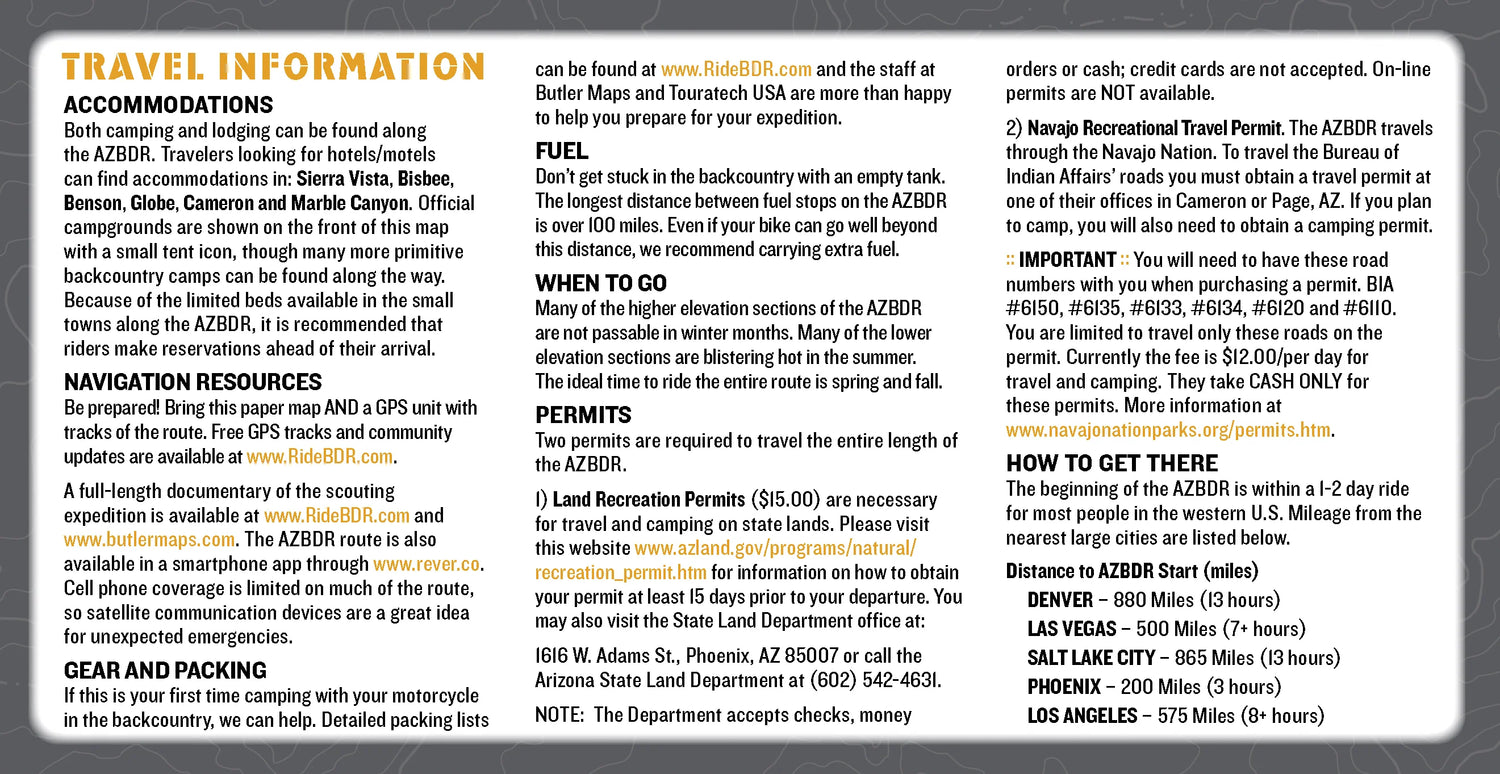 TRAVEL INFORMATION

ACCOMMODATIONS
Both camping and lodging can be found along the AZBDR. Travelers looking for hotels/motels can find accommodations in: Sierra Vista, Bisbee, Benson, Globe, Cameron and Marble Canyon. Official campgrounds are shown on the front of this map with a small tent icon, though many more primitive backcountry camps can be found along the way. Because of the limited beds available in the small towns along the AZBDR, it is recommended that riders make reservations ahead of their arrival.

NAVIGATION RESOURCES
Be prepared! Bring this paper map AND a GPS unit with tracks of the route. Free GPS tracks and community updates are available at www.RideBDR.com.

A full-length documentary of the scouting expedition is available at www.RideBDR.com and www.butlermaps.com. The AZBDR route is also available in a smartphone app through www.rever.co. Cell phone coverage is limited on much of the route, so satellite communication devices are a great idea for unexpected emergencies.

GEAR AND PACKING
If this is your first time camping with your motorcycle in the backcountry, we can help. Detailed packing lists can be found at www.RideBDR.com and the staff at Butler Maps and Touratech USA are more than happy to help you prepare for your expedition.

FUEL
Don't get stuck in the backcountry with an empty tank. The longest distance between fuel stops on the AZBDR is over 100 miles. Even if your bike can go well beyond this distance, we recommend carrying extra fuel.

WHEN TO GO
Many of the higher elevation sections of the AZBDR are not passable in winter months. Many of the lower elevation sections are blistering hot in the summer. The ideal time to ride the entire route is spring and fall.

PERMITS
Two permits are required to travel the entire length of the AZBDR.

1) Land Recreation Permits ($15.00) are necessary for travel and camping on state lands. Please visit this website www.azland.gov/programs/natural/recreation_permit.htm for information on how to obtain your permit at least 15 days prior to your departure. You may also visit the State Land Department office at:

1616 W. Adams St., Phoenix, AZ 85007 or call the Arizona State Land Department at (602) 542-4631.

NOTE: The Department accepts checks, money orders or cash; credit cards are not accepted. On-line permits are NOT available.

2) Navajo Recreational Travel Permit. The AZBDR travels through the Navajo Nation. To travel the Bureau of Indian Affairs' roads you must obtain a travel permit at one of their offices in Cameron or Page, AZ. If you plan to camp, you will also need to obtain a camping permit.

:: IMPORTANT :: You will need to have these road numbers with you when purchasing a permit. BIA #6150, #6135, #6133, #6134, #6120 and #6110. You are limited to travel only these roads on the permit. Currently the fee is $12.00/per day for travel and camping. They take CASH ONLY for these permits. More information at www.navajonationparks.org/permits.htm.

HOW TO GET THERE
The beginning of the AZBDR is within a 1-2 day ride for most people in the western U.S. Mileage from the nearest large cities are listed below.

Distance to AZBDR Start (miles)
DENVER – 880 Miles (13 hours)
LAS VEGAS – 500 Miles (7+ hours)
SALT LAKE CITY – 865 Miles (13 hours)
PHOENIX – 200 Miles (3 hours)
LOS ANGELES – 575 Miles (8+ hours)